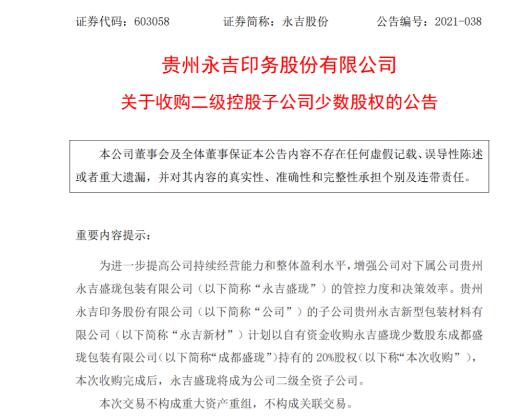 证券代码：603058　　证券简称：永吉股份　　公告编号：2021-038

贵州永吉印务股份有限公司

关于收购二级控股子公司少数股权的公告

本公司董事会及全体董事保证本公告内容不存在任何虚假记载、误导性陈述或者重大遗漏，并对其内容的真实性、准确性和完整性承担个别及连带责任。

重要内容提示：

为进一步提高公司持续经营能力和整体盈利水平，增强公司对下属公司贵州永吉盛珑包装有限公司（以下简称“永吉盛珑”）的管控力度和决策效率。贵州永吉印务股份有限公司（以下简称“公司”）的子公司贵州永吉新型包装材料有限公司（以下简称“永吉新材”）计划以自有资金收购永吉盛珑少数股东成都盛珑包装有限公司（以下简称“成都盛珑”）持有的 20%股权（以下称“本次收购”），本次收购完成后，永吉盛珑将成为公司二级全资子公司。

本次交易不构成重大资产重组，不构成关联交易。